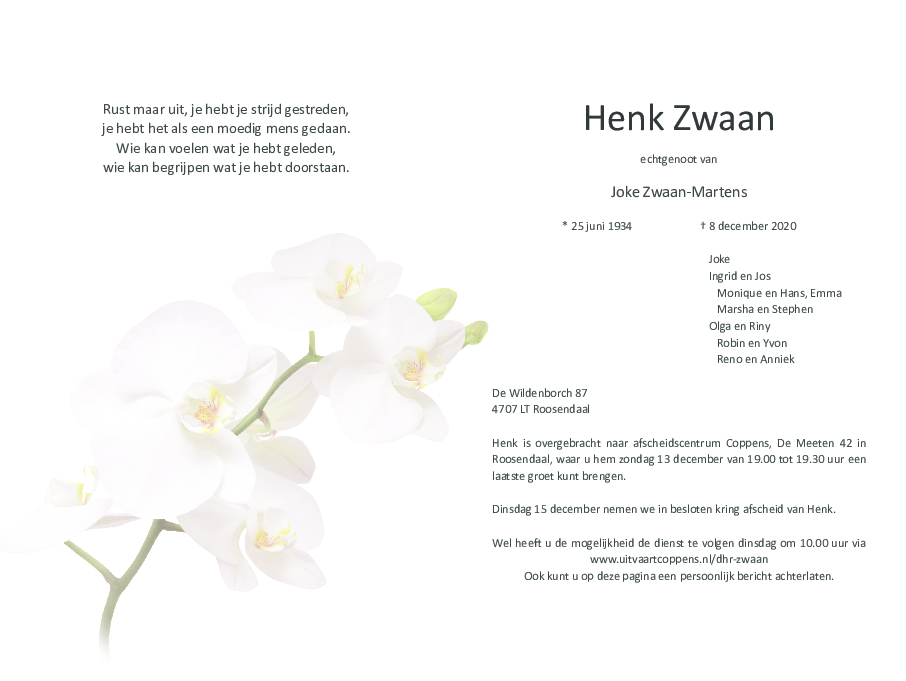 Rust maar uit, je hebt je strijd gestreden,
je hebt het als een moedig mens gedaan.
Wie kan voelen wat je hebt geleden,
wie kan begrijpen wat je hebt doorstaan.

Henk Zwaan

echtgenoot van

Joke Zwaan-Martens

* 25 juni 1934 † 8 december 2020

Joke
Ingrid en Jos
Monique en Hans, Emma
Marsha en Stephen
Olga en Riny
Robin en Yvon
Reno en Anniek

De Wildenborch 87
4707 LT Roosendaal

Henk is overgebracht naar afscheidscentrum Coppens, De Meeten 42 in Roosendaal, waar u hem zondag 13 december van 19.00 tot 19.30 uur een laatste groet kunt brengen.

Dinsdag 15 december nemen we in besloten kring afscheid van Henk.

Wel heeft u de mogelijkheid de dienst te volgen dinsdag om 10.00 uur via www.uitvaartcoppens.nl/dhr-zwaan
Ook kunt u op deze pagina een persoonlijk bericht achterlaten.